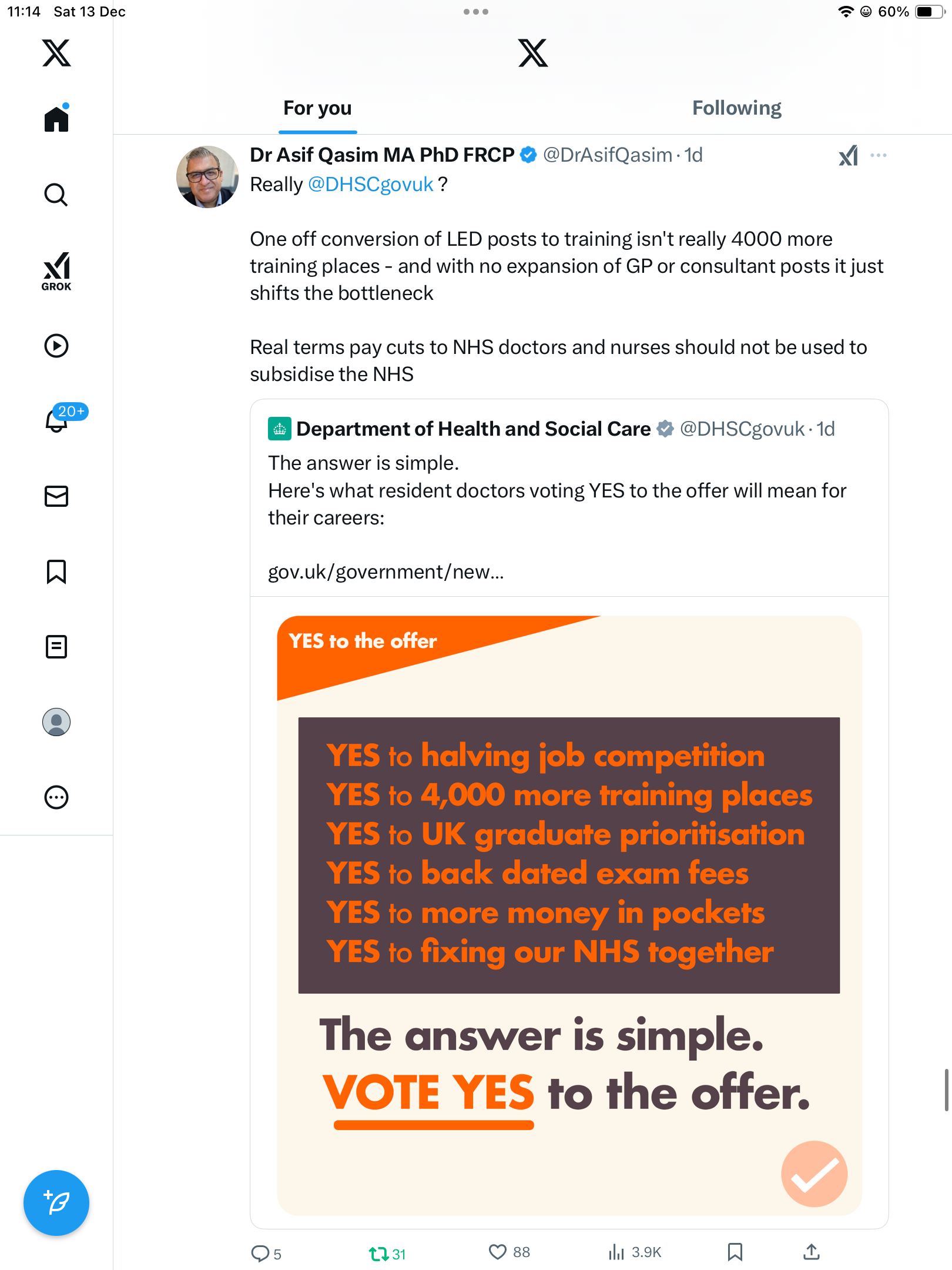 11:14 Sat 13 Dec

60%

GROK

20+

For you

Following

Dr Asif Qasim MA PhD FRCP @DrAsifQasim · 1d

Really @DHSCgovuk ?

One off conversion of LED posts to training isn't really 4000 more training places - and with no expansion of GP or consultant posts it just shifts the bottleneck

Real terms pay cuts to NHS doctors and nurses should not be used to subsidise the NHS

Department of Health and Social Care @DHSCgovuk · 1d

The answer is simple.
Here's what resident doctors voting YES to the offer will mean for their careers:

gov.uk/government/new...

YES to the offer

YES to halving job competition
YES to 4,000 more training places
YES to UK graduate prioritisation
YES to back dated exam fees
YES to more money in pockets
YES to fixing our NHS together

The answer is simple.
VOTE YES to the offer.

5 31 88 3.9K